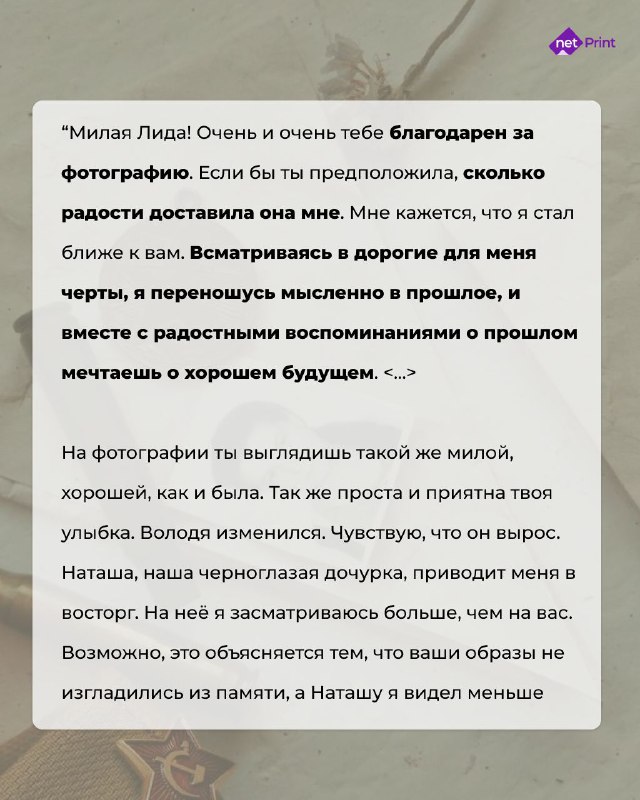 net Print

“Милая Лида! Очень и очень тебе благодарен за фотографию. Если бы ты предположила, сколько радости доставила она мне. Мне кажется, что я стал ближе к вам. Всматриваясь в дорогие для меня черты, я переношусь мысленно в прошлое, и вместе с радостными воспоминаниями о прошлом мечтаешь о хорошем будущем. <...>

На фотографии ты выглядишь такой же милой, хорошей, как и была. Так же проста и приятна твоя улыбка. Володя изменился. Чувствую, что он вырос. Наташа, наша черноглазая дочурка, приводит меня в восторг. На неё я засматриваюсь больше, чем на вас. Возможно, это объясняется тем, что ваши образы не изгладились из памяти, а Наташу я видел меньше